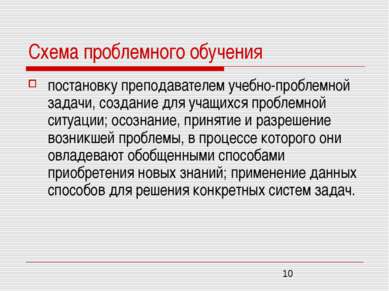 Схема проблемного обучения

постановку преподавателем учебно-проблемной задачи, создание для учащихся проблемной ситуации; осознание, принятие и разрешение возникшей проблемы, в процессе которого они овладевают обобщенными способами приобретения новых знаний; применение данных способов для решения конкретных систем задач.

10